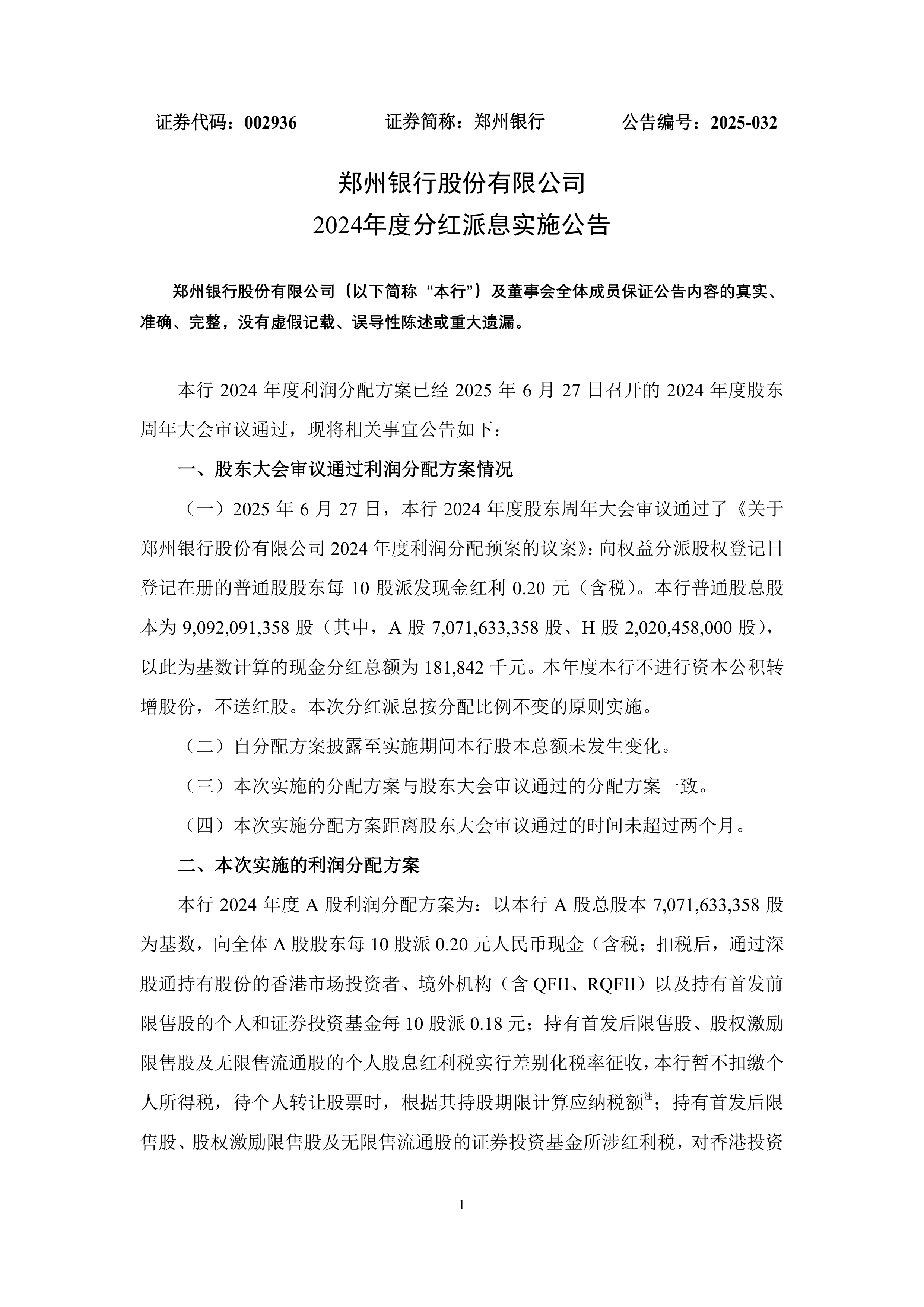 证券代码：002936　　　　证券简称：郑州银行　　　　公告编号：2025-032

郑州银行股份有限公司
2024年度分红派息实施公告

郑州银行股份有限公司（以下简称“本行”）及董事会全体成员保证公告内容的真实、准确、完整，没有虚假记载、误导性陈述或重大遗漏。

本行 2024 年度利润分配方案已经 2025 年 6 月 27 日召开的 2024 年度股东周年大会审议通过，现将相关事宜公告如下：

一、股东大会审议通过利润分配方案情况

（一）2025 年 6 月 27 日，本行 2024 年度股东周年大会审议通过了《关于郑州银行股份有限公司 2024 年度利润分配预案的议案》：向权益分派股权登记日登记在册的普通股股东每 10 股派发现金红利 0.20 元（含税）。本行普通股总股本为 9,092,091,358 股（其中，A 股 7,071,633,358 股、H 股 2,020,458,000 股），以此为基数计算的现金分红总额为 181,842 千元。本年度本行不进行资本公积转增股份，不送红股。本次分红派息按分配比例不变的原则实施。

（二）自分配方案披露至实施期间本行股本总额未发生变化。

（三）本次实施的分配方案与股东大会审议通过的分配方案一致。

（四）本次实施分配方案距离股东大会审议通过的时间未超过两个月。

二、本次实施的利润分配方案

本行 2024 年度 A 股利润分配方案为：以本行 A 股总股本 7,071,633,358 股为基数，向全体 A 股股东每 10 股派 0.20 元人民币现金（含税；扣税后，通过深股通持有股份的香港市场投资者、境外机构（含 QFII、RQFII）以及持有首发前限售股的个人和证券投资基金每 10 股派 0.18 元；持有首发后限售股、股权激励限售股及无限售流通股的个人股息红利税实行差别化税率征收，本行暂不扣缴个人所得税，待个人转让股票时，根据其持股期限计算应纳税额$^{注}$；持有首发后限售股、股权激励限售股及无限售流通股的证券投资基金所涉红利税，对香港投资

1